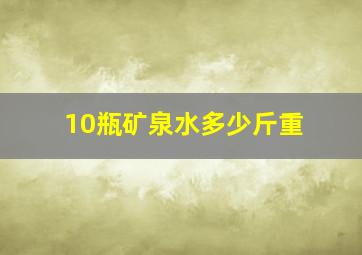 10瓶矿泉水多少斤重